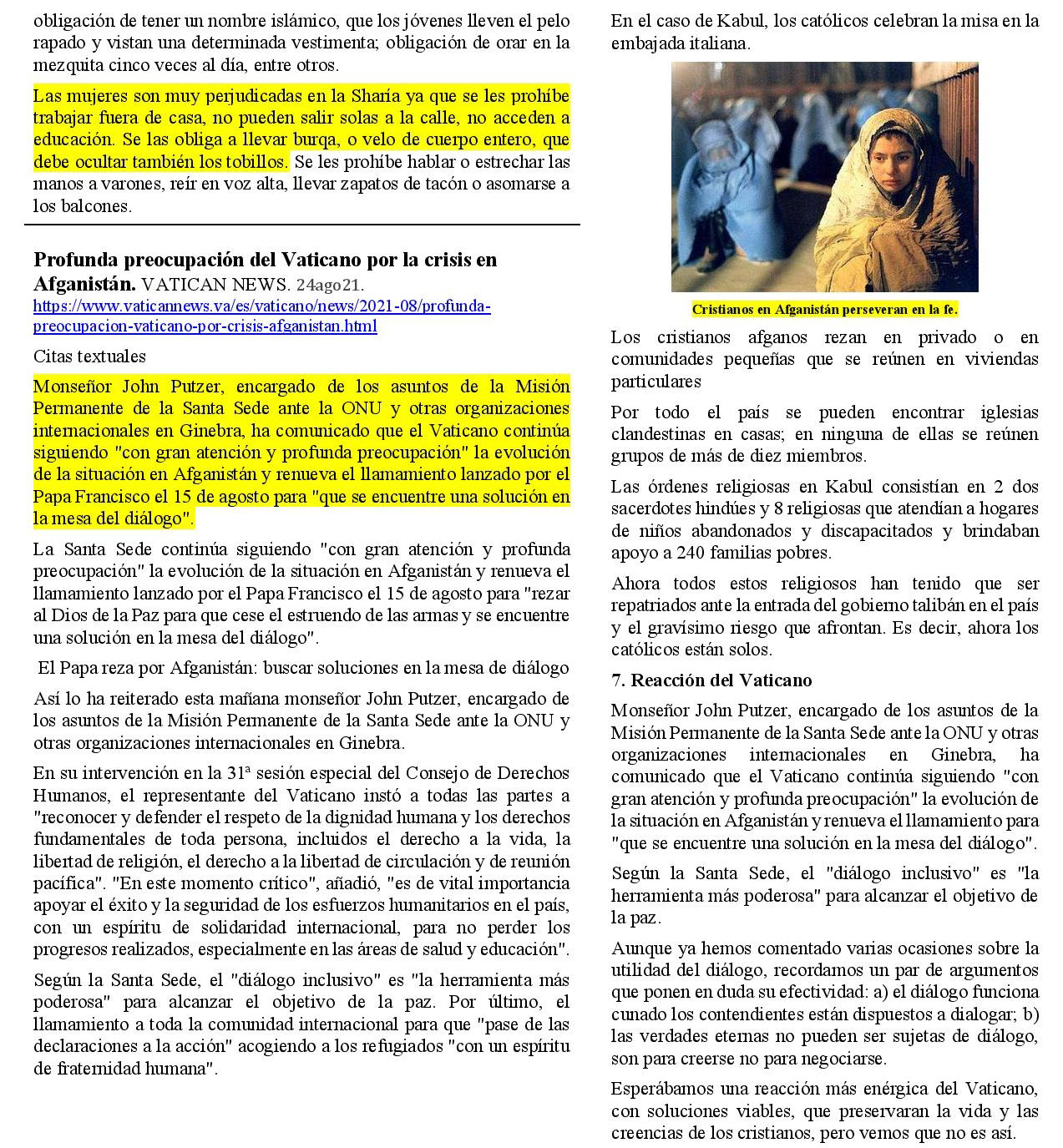 obligación de tener un nombre islámico, que los jóvenes lleven el pelo rapado y vistan una determinada vestimenta; obligación de orar en la mezquita cinco veces al día, entre otros.

Las mujeres son muy perjudicadas en la Sharía ya que se les prohíbe trabajar fuera de casa, no pueden salir solas a la calle, no acceden a educación. Se las obliga a llevar burqa, o velo de cuerpo entero, que debe ocultar también los tobillos. Se les prohíbe hablar o estrechar las manos a varones, reír en voz alta, llevar zapatos de tacón o asomarse a los balcones.

Profunda preocupación del Vaticano por la crisis en Afganistán. VATICAN NEWS. 24ago21.
https://www.vaticannews.va/es/vaticano/news/2021-08/profunda-preocupacion-vaticano-por-crisis-afganistan.html

Citas textuales

Monseñor John Putzer, encargado de los asuntos de la Misión Permanente de la Santa Sede ante la ONU y otras organizaciones internacionales en Ginebra, ha comunicado que el Vaticano continúa siguiendo "con gran atención y profunda preocupación" la evolución de la situación en Afganistán y renueva el llamamiento lanzado por el Papa Francisco el 15 de agosto para "que se encuentre una solución en la mesa del diálogo".

La Santa Sede continúa siguiendo "con gran atención y profunda preocupación" la evolución de la situación en Afganistán y renueva el llamamiento lanzado por el Papa Francisco el 15 de agosto para "rezar al Dios de la Paz para que cese el estruendo de las armas y se encuentre una solución en la mesa del diálogo".

El Papa reza por Afganistán: buscar soluciones en la mesa de diálogo

Así lo ha reiterado esta mañana monseñor John Putzer, encargado de los asuntos de la Misión Permanente de la Santa Sede ante la ONU y otras organizaciones internacionales en Ginebra.

En su intervención en la 31ª sesión especial del Consejo de Derechos Humanos, el representante del Vaticano instó a todas las partes a "reconocer y defender el respeto de la dignidad humana y los derechos fundamentales de toda persona, incluidos el derecho a la vida, la libertad de religión, el derecho a la libertad de circulación y de reunión pacífica". "En este momento crítico", añadió, "es de vital importancia apoyar el éxito y la seguridad de los esfuerzos humanitarios en el país, con un espíritu de solidaridad internacional, para no perder los progresos realizados, especialmente en las áreas de salud y educación".

Según la Santa Sede, el "diálogo inclusivo" es "la herramienta más poderosa" para alcanzar el objetivo de la paz. Por último, el llamamiento a toda la comunidad internacional para que "pase de las declaraciones a la acción" acogiendo a los refugiados "con un espíritu de fraternidad humana".

En el caso de Kabul, los católicos celebran la misa en la embajada italiana.

Cristianos en Afganistán perseveran en la fe.

Los cristianos afganos rezan en privado o en comunidades pequeñas que se reúnen en viviendas particulares

Por todo el país se pueden encontrar iglesias clandestinas en casas; en ninguna de ellas se reúnen grupos de más de diez miembros.

Las órdenes religiosas en Kabul consistían en 2 dos sacerdotes hindúes y 8 religiosas que atendían a hogares de niños abandonados y discapacitados y brindaban apoyo a 240 familias pobres.

Ahora todos estos religiosos han tenido que ser repatriados ante la entrada del gobierno talibán en el país y el gravísimo riesgo que afrontan. Es decir, ahora los católicos están solos.

7. Reacción del Vaticano

Monseñor John Putzer, encargado de los asuntos de la Misión Permanente de la Santa Sede ante la ONU y otras organizaciones internacionales en Ginebra, ha comunicado que el Vaticano continúa siguiendo "con gran atención y profunda preocupación" la evolución de la situación en Afganistán y renueva el llamamiento para "que se encuentre una solución en la mesa del diálogo".

Según la Santa Sede, el "diálogo inclusivo" es "la herramienta más poderosa" para alcanzar el objetivo de la paz.

Aunque ya hemos comentado varias ocasiones sobre la utilidad del diálogo, recordamos un par de argumentos que ponen en duda su efectividad: a) el diálogo funciona cunado los contendientes están dispuestos a dialogar; b) las verdades eternas no pueden ser sujetas de diálogo, son para creerse no para negociarse.

Esperábamos una reacción más enérgica del Vaticano, con soluciones viables, que preservaran la vida y las creencias de los cristianos, pero vemos que no es así.